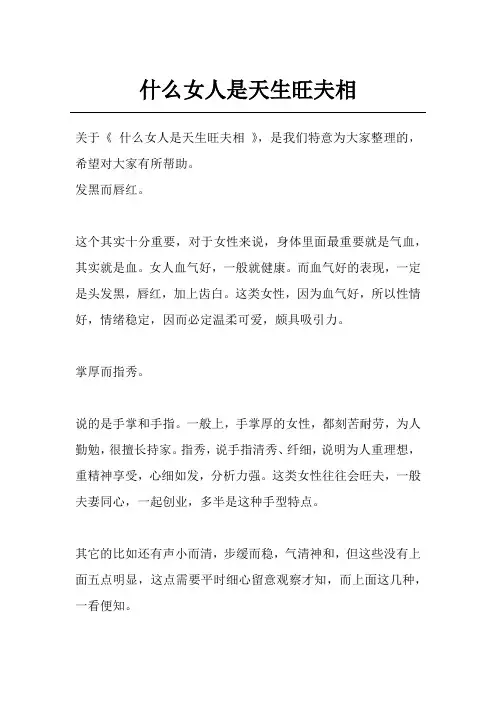 什么女人是天生旺夫相

关于《 什么女人是天生旺夫相 》，是我们特意为大家整理的，希望对大家有所帮助。
发黑而唇红。

这个其实十分重要，对于女性来说，身体里面最重要就是气血，其实就是血。女人血气好，一般就健康。而血气好的表现，一定是头发黑，唇红，加上齿白。这类女性，因为血气好，所以性情好，情绪稳定，因而必定温柔可爱，颇具吸引力。

掌厚而指秀。

说的是手掌和手指。一般上，手掌厚的女性，都刻苦耐劳，为人勤勉，很擅长持家。指秀，说手指清秀、纤细，说明为人重理想，重精神享受，心细如发，分析力强。这类女性往往会旺夫，一般夫妻同心，一起创业，多半是这种手型特点。

其它的比如还有声小而清，步缓而稳，气清神和，但这些没有上面五点明显，这点需要平时细心留意观察才知，而上面这几种，一看便知。